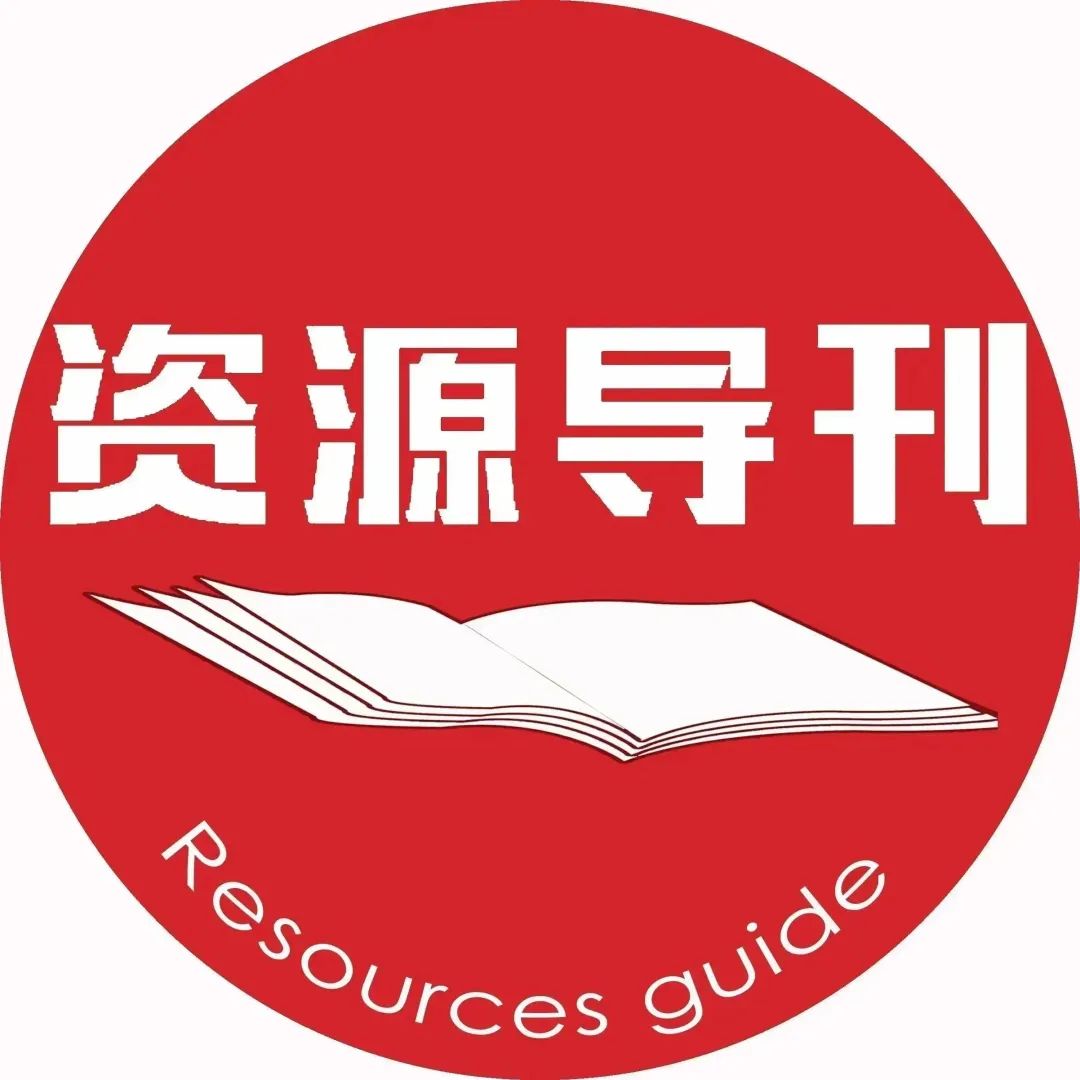 资源导刊

Resources guide